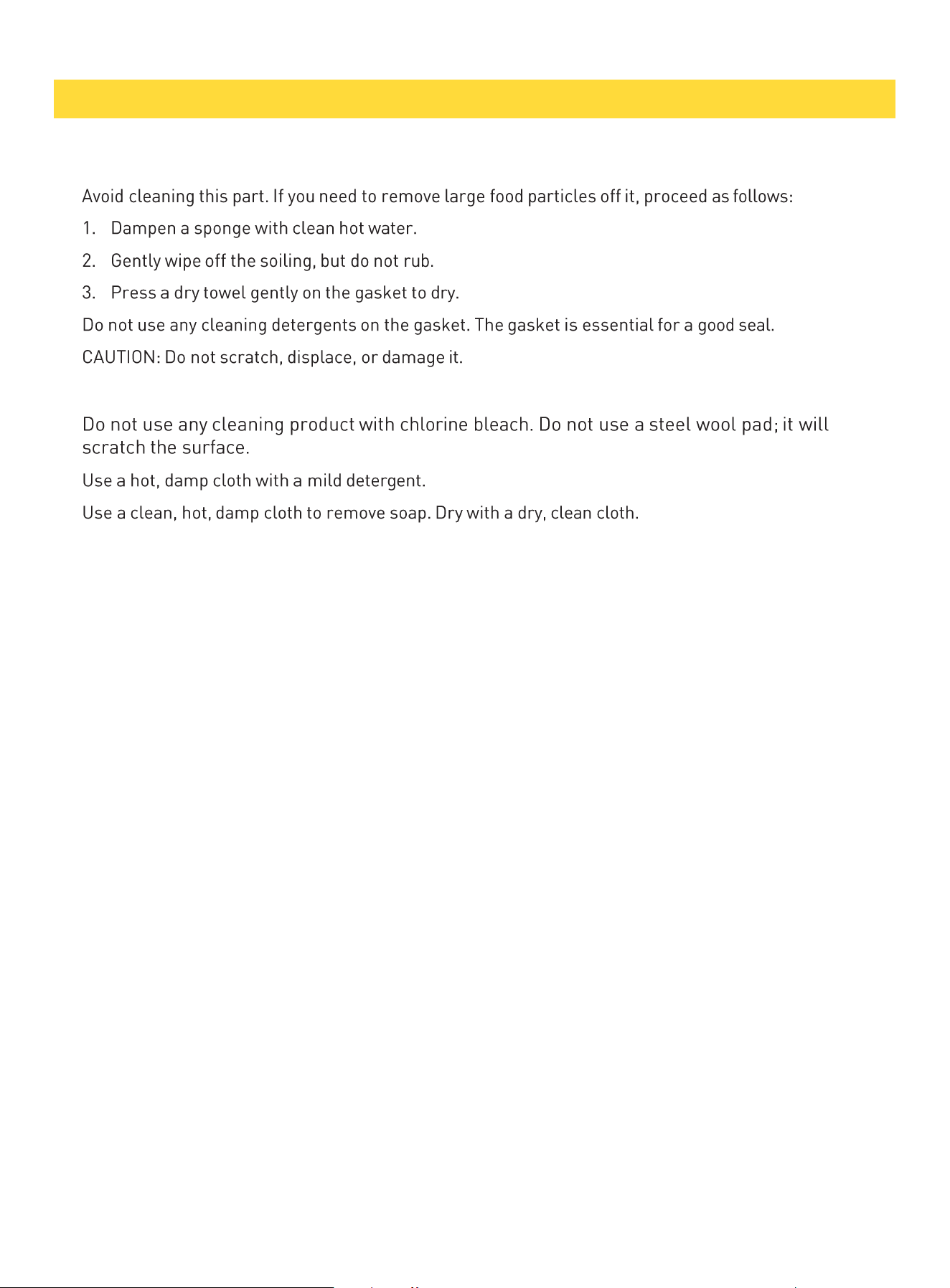 Avoid cleaning this part. If you need to remove large food particles off it, proceed as follows:

1. Dampen a sponge with clean hot water.
2. Gently wipe off the soiling, but do not rub.
3. Press a dry towel gently on the gasket to dry.

Do not use any cleaning detergents on the gasket. The gasket is essential for a good seal.

CAUTION: Do not scratch, displace, or damage it.

Do not use any cleaning product with chlorine bleach. Do not use a steel wool pad; it will scratch the surface.

Use a hot, damp cloth with a mild detergent.

Use a clean, hot, damp cloth to remove soap. Dry with a dry, clean cloth.